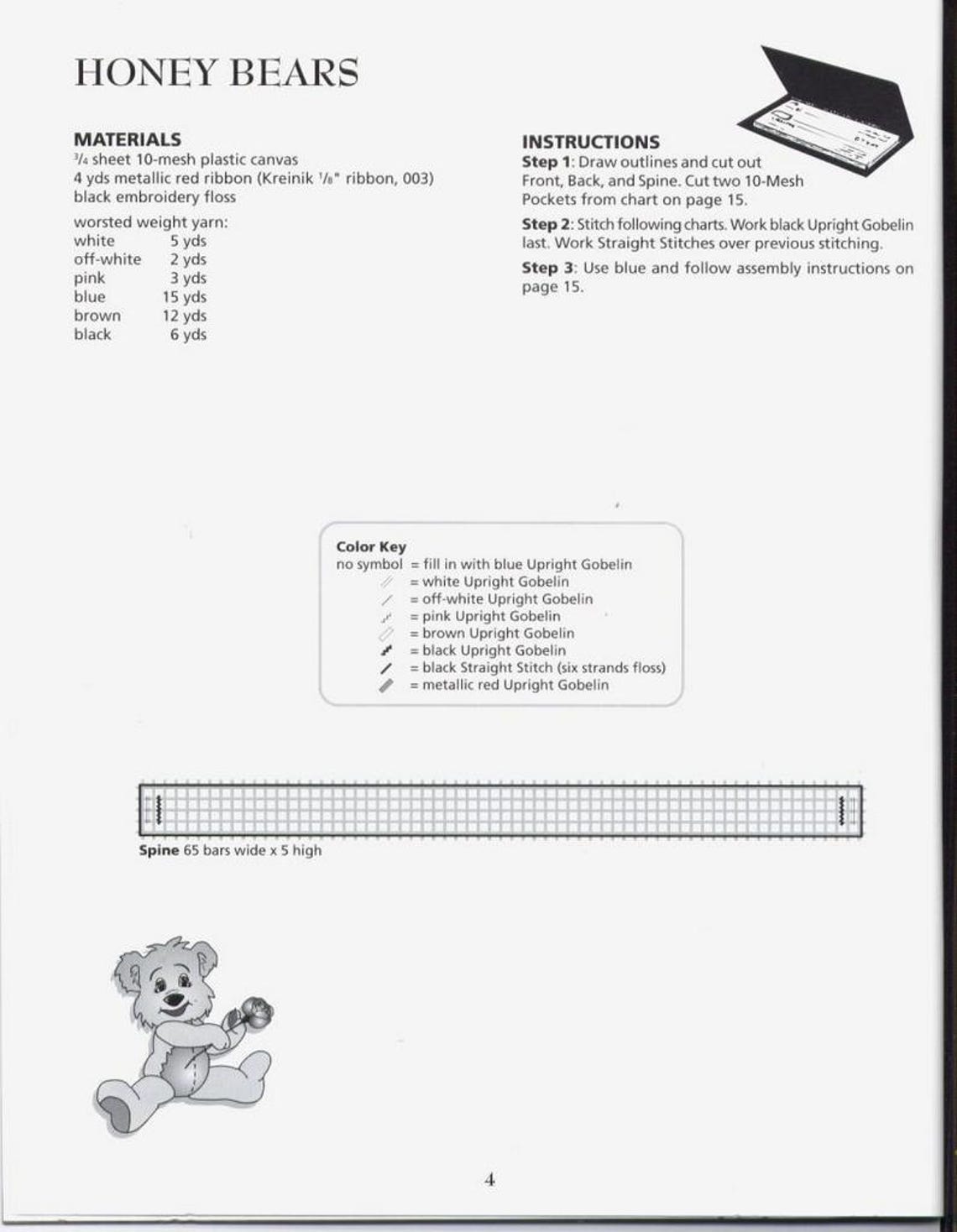 HONEY BEARS

MATERIALS
$\frac{3}{4}$ sheet 10-mesh plastic canvas
4 yds metallic red ribbon (Kreinik $\frac{1}{8}$" ribbon, 003)
black embroidery floss

worsted weight yarn:
white 5 yds
off-white 2 yds
pink 3 yds
blue 15 yds
brown 12 yds
black 6 yds

INSTRUCTIONS
Step 1: Draw outlines and cut out Front, Back, and Spine. Cut two 10-Mesh Pockets from chart on page 15.

Step 2: Stitch following charts. Work black Upright Gobelin last. Work Straight Stitches over previous stitching.

Step 3: Use blue and follow assembly instructions on page 15.

Color Key
no symbol = fill in with blue Upright Gobelin
= white Upright Gobelin
= off-white Upright Gobelin
= pink Upright Gobelin
= brown Upright Gobelin
= black Upright Gobelin
= black Straight Stitch (six strands floss)
= metallic red Upright Gobelin

Spine 65 bars wide x 5 high

4